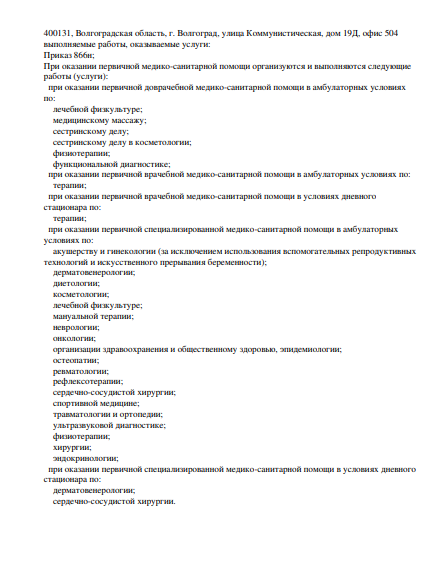 400131, Волгоградская область, г. Волгоград, улица Коммунистическая, дом 19Д, офис 504
выполняемые работы, оказываемые услуги:
Приказ 866н;
При оказании первичной медико-санитарной помощи организуются и выполняются следующие работы (услуги):
при оказании первичной доврачебной медико-санитарной помощи в амбулаторных условиях по:
лечебной физкультуре;
медицинскому массажу;
сестринскому делу;
сестринскому делу в косметологии;
физиотерапии;
функциональной диагностике;
при оказании первичной врачебной медико-санитарной помощи в амбулаторных условиях по:
терапии;
при оказании первичной врачебной медико-санитарной помощи в условиях дневного стационара по:
терапии;
при оказании первичной специализированной медико-санитарной помощи в амбулаторных условиях по:
акушерству и гинекологии (за исключением использования вспомогательных репродуктивных технологий и искусственного прерывания беременности);
дерматовенерологии;
диетологии;
косметологии;
лечебной физкультуре;
мануальной терапии;
неврологии;
онкологии;
организации здравоохранения и общественному здоровью, эпидемиологии;
остеопатии;
ревматологии;
рефлексотерапии;
сердечно-сосудистой хирургии;
спортивной медицине;
травматологии и ортопедии;
ультразвуковой диагностике;
физиотерапии;
хирургии;
эндокринологии;
при оказании первичной специализированной медико-санитарной помощи в условиях дневного стационара по:
дерматовенерологии;
сердечно-сосудистой хирургии.